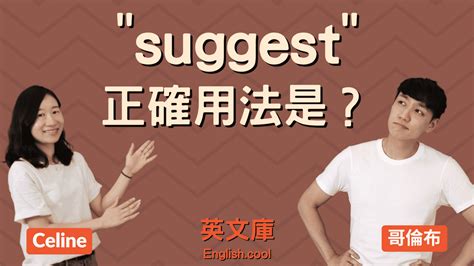 "suggest"
正確用法是？

Celine

英文庫
English.cool

哥倫布